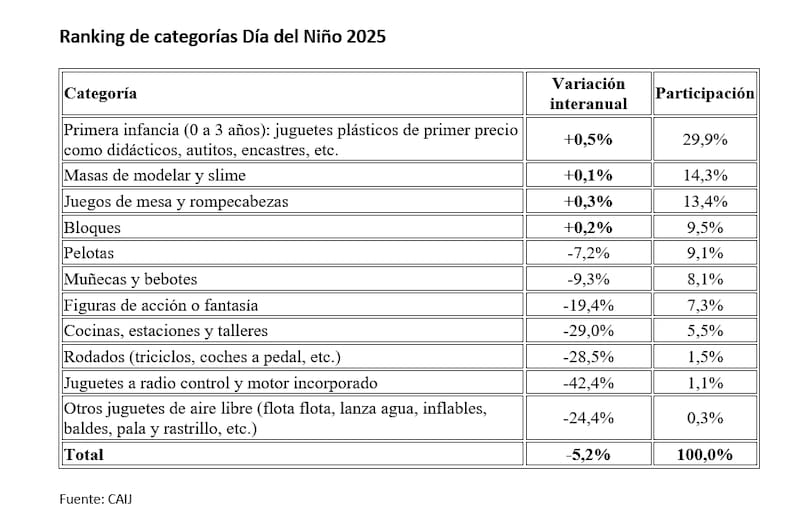 Ranking de categorías Día del Niño 2025

| Categoría | Variación interanual | Participación |
|---|---|---|
| Primera infancia (0 a 3 años): juguetes plásticos de primer precio como didácticos, autitos, encastres, etc. | +0,5% | 29,9% |
| Masas de modelar y slime | +0,1% | 14,3% |
| Juegos de mesa y rompecabezas | +0,3% | 13,4% |
| Bloques | +0,2% | 9,5% |
| Pelotas | -7,2% | 9,1% |
| Muñecas y bebotes | -9,3% | 8,1% |
| Figuras de acción o fantasía | -19,4% | 7,3% |
| Cocinas, estaciones y talleres | -29,0% | 5,5% |
| Rodados (triciclos, coches a pedal, etc.) | -28,5% | 1,5% |
| Juguetes a radio control y motor incorporado | -42,4% | 1,1% |
| Otros juguetes de aire libre (flota flota, lanza agua, inflables, baldes, pala y rastrillo, etc.) | -24,4% | 0,3% |
| Total | -5,2% | 100,0% |

Fuente: CAIJ